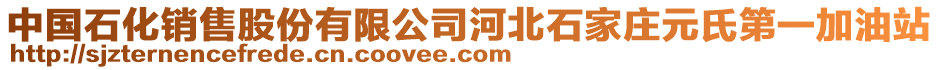 中国石化销售股份有限公司河北石家庄元氏第一加油站
http://sjzternencefrede.cn.coovee.com